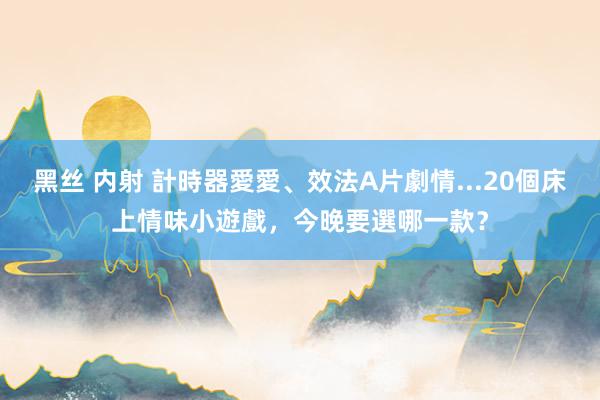 黑丝 内射 計時器愛愛、效法A片劇情...20個床上情味小遊戲，今晚要選哪一款？